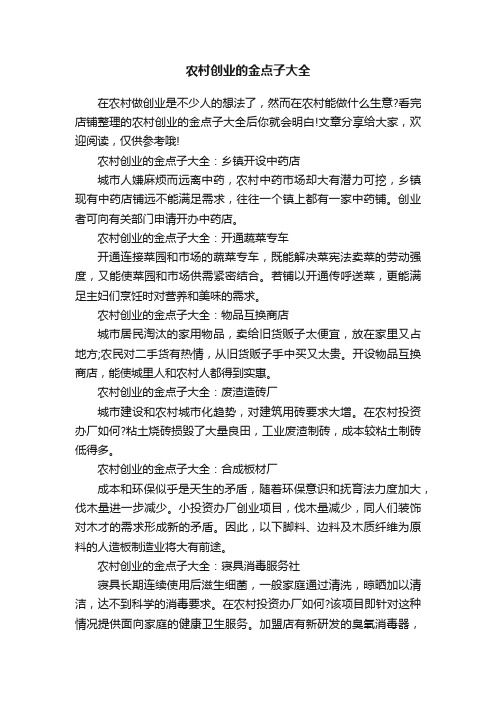 农村创业的金点子大全

在农村做创业是不少人的想法了，然而在农村能做什么生意?看完店铺整理的农村创业的金点子大全后你就会明白!文章分享给大家，欢迎阅读，仅供参考哦!

农村创业的金点子大全：乡镇开设中药店

城市人嫌麻烦而远离中药，农村中药市场却大有潜力可挖，乡镇现有中药店铺远不能满足需求，往往一个镇上都有一家中药铺。创业者可向有关部门申请开办中药店。

农村创业的金点子大全：开通蔬菜专车

开通连接菜园和市场的蔬菜专车，既能解决菜宪法卖菜的劳动强度，又能使菜园和市场供需紧密结合。若铺以开通传呼送菜，更能满足主妇们烹饪时对营养和美味的需求。

农村创业的金点子大全：物品互换商店

城市居民淘汰的家用物品，卖给旧货贩子太便宜，放在家里又占地方;农民对二手货有热情，从旧货贩子手中买又太贵。开设物品互换商店，能使城里人和农村人都得到实惠。

农村创业的金点子大全：废渣造砖厂

城市建设和农村城市化趋势，对建筑用砖要求大增。在农村投资办厂如何?粘土烧砖损毁了大量良田，工业废渣制砖，成本较粘土制砖低得多。

农村创业的金点子大全：合成板材厂

成本和环保似乎是天生的矛盾，随着环保意识和抚育法力度加大，伐木量进一步减少。小投资办厂创业项目，伐木量减少，同人们装饰对木才的需求形成新的矛盾。因此，以下脚料、边料及木质纤维为原料的人造板制造业将大有前途。

农村创业的金点子大全：寝具消毒服务社

寝具长期连续使用后滋生细菌，一般家庭通过清洗，晾晒加以清洁，达不到科学的消毒要求。在农村投资办厂如何?该项目即针对这种情况提供面向家庭的健康卫生服务。加盟店有新研发的臭氧消毒器，